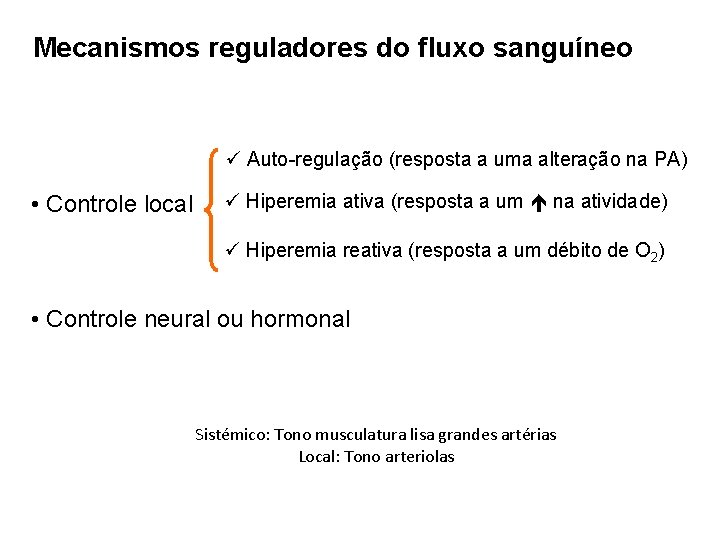 Mecanismos reguladores do fluxo sanguíneo

• Controle local

✓ Auto-regulação (resposta a uma alteração na PA)

✓ Hiperemia ativa (resposta a um ↑ na atividade)

✓ Hiperemia reativa (resposta a um débito de $O_2$)

• Controle neural ou hormonal

Sistémico: Tono musculatura lisa grandes artérias
Local: Tono arteriolas